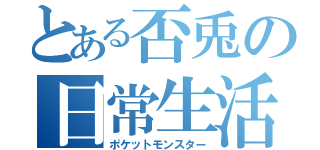 とある否兎の日常生活
ポケットモンスター